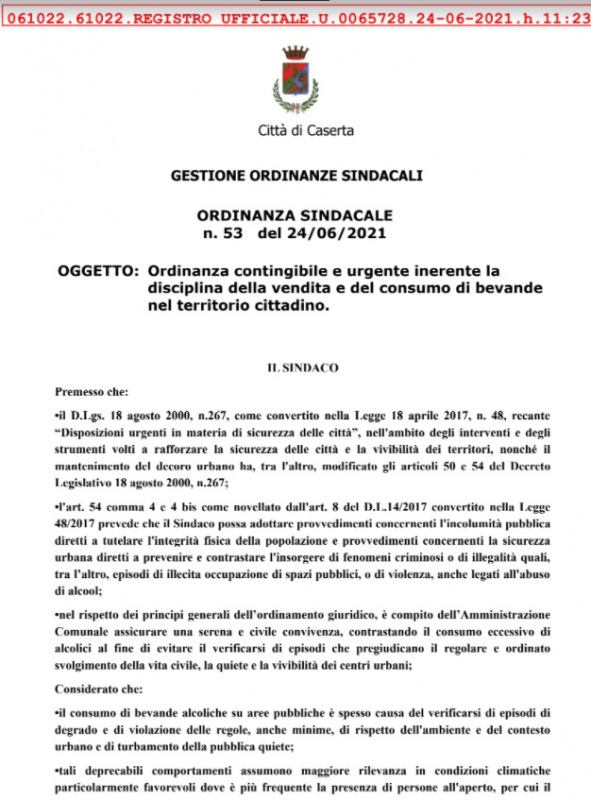 061022.61022.REGISTRO UFFICIALE.U.0065728.24-06-2021.h.11:23

Città di Caserta

GESTIONE ORDINANZE SINDACALI

ORDINANZA SINDACALE
n. 53 del 24/06/2021

OGGETTO: Ordinanza contingibile e urgente inerente la disciplina della vendita e del consumo di bevande nel territorio cittadino.

IL SINDACO

Premesso che:

•il D.Lgs. 18 agosto 2000, n.267, come convertito nella Legge 18 aprile 2017, n. 48, recante "Disposizioni urgenti in materia di sicurezza delle città", nell'ambito degli interventi e degli strumenti volti a rafforzare la sicurezza delle città e la vivibilità dei territori, nonché il mantenimento del decoro urbano ha, tra l'altro, modificato gli articoli 50 e 54 del Decreto Legislativo 18 agosto 2000, n.267;

•l'art. 54 comma 4 e 4 bis come novellato dall'art. 8 del D.L.14/2017 convertito nella Legge 48/2017 prevede che il Sindaco possa adottare provvedimenti concernenti l'incolumità pubblica diretti a tutelare l'integrità fisica della popolazione e provvedimenti concernenti la sicurezza urbana diretti a prevenire e contrastare l'insorgere di fenomeni criminosi o di illegalità quali, tra l'altro, episodi di illecita occupazione di spazi pubblici, o di violenza, anche legati all'abuso di alcool;

•nel rispetto dei principi generali dell'ordinamento giuridico, è compito dell'Amministrazione Comunale assicurare una serena e civile convivenza, contrastando il consumo eccessivo di alcolici al fine di evitare il verificarsi di episodi che pregiudicano il regolare e ordinato svolgimento della vita civile, la quiete e la vivibilità dei centri urbani;

Considerato che:

•il consumo di bevande alcoliche su aree pubbliche è spesso causa del verificarsi di episodi di degrado e di violazione delle regole, anche minime, di rispetto dell'ambiente e del contesto urbano e di turbamento della pubblica quiete;

•tali deprecabili comportamenti assumono maggiore rilevanza in condizioni climatiche particolarmente favorevoli dove è più frequente la presenza di persone all'aperto, per cui il